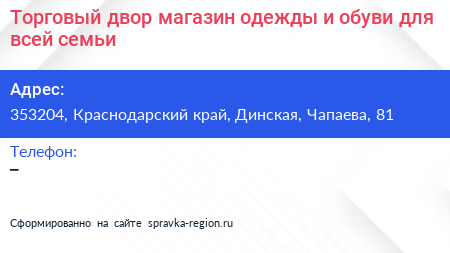 Торговый двор магазин одежды и обуви для всей семьи

Адрес:
353204, Краснодарский край, Динская, Чапаева, 81

Телефон:
–

Сформированно на сайте spravka-region.ru